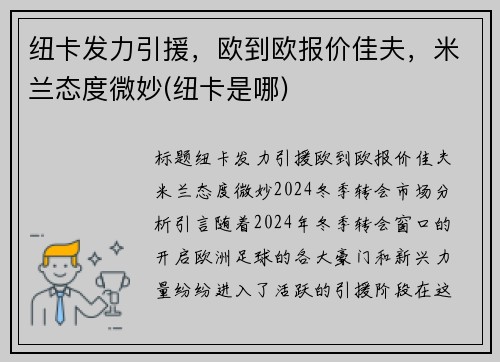 纽卡发力引援，欧到欧报价佳夫，米兰态度微妙(纽卡是哪)

标题纽卡发力引援欧到欧报价佳夫米兰态度微妙2024冬季转会市场分析引言随着2024年冬季转会窗口的开启欧洲足球的各大豪门和新兴力量纷纷进入了活跃的引援阶段在这